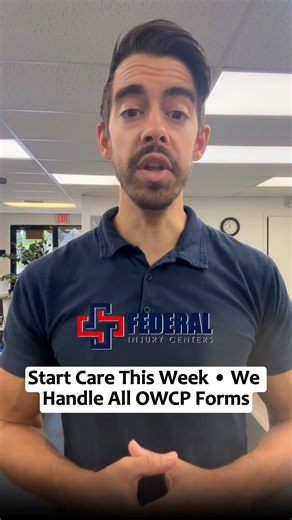 EXIT

FEDERAL
INJURY CENTERS

Start Care This Week • We Handle All OWCP Forms